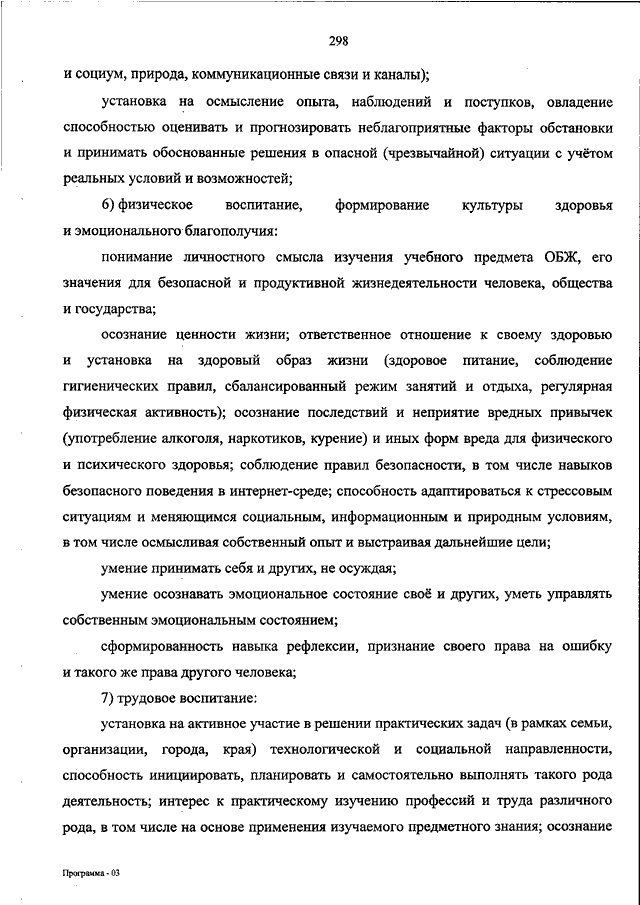 298

и социум, природа, коммуникационные связи и каналы);

установка на осмысление опыта, наблюдений и поступков, овладение способностью оценивать и прогнозировать неблагоприятные факторы обстановки и принимать обоснованные решения в опасной (чрезвычайной) ситуации с учётом реальных условий и возможностей;

6) физическое воспитание, формирование культуры здоровья и эмоционального благополучия:

понимание личностного смысла изучения учебного предмета ОБЖ, его значения для безопасной и продуктивной жизнедеятельности человека, общества и государства;

осознание ценности жизни; ответственное отношение к своему здоровью и установка на здоровый образ жизни (здоровое питание, соблюдение гигиенических правил, сбалансированный режим занятий и отдыха, регулярная физическая активность); осознание последствий и неприятие вредных привычек (употребление алкоголя, наркотиков, курение) и иных форм вреда для физического и психического здоровья; соблюдение правил безопасности, в том числе навыков безопасного поведения в интернет-среде; способность адаптироваться к стрессовым ситуациям и меняющимся социальным, информационным и природным условиям, в том числе осмысливая собственный опыт и выстраивая дальнейшие цели;

умение принимать себя и других, не осуждая;

умение осознавать эмоциональное состояние своё и других, уметь управлять собственным эмоциональным состоянием;

сформированность навыка рефлексии, признание своего права на ошибку и такого же права другого человека;

7) трудовое воспитание:

установка на активное участие в решении практических задач (в рамках семьи, организации, города, края) технологической и социальной направленности, способность инициировать, планировать и самостоятельно выполнять такого рода деятельность; интерес к практическому изучению профессий и труда различного рода, в том числе на основе применения изучаемого предметного знания; осознание

Программа - 03